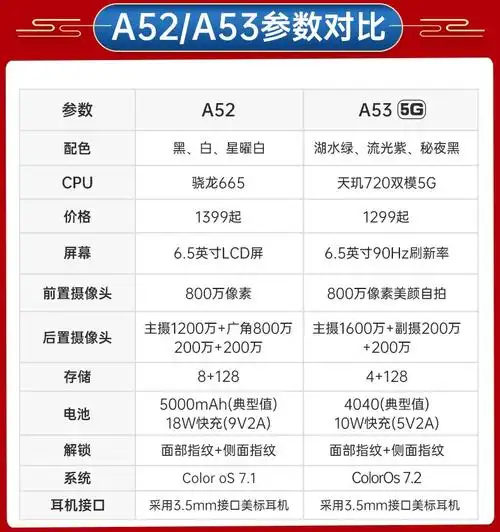 A52/A53参数对比

| 参数 | A52 | A53 5G |
|---|---|---|
| 配色 | 黑、白、星曜白 | 湖水绿、流光紫、秘夜黑 |
| CPU | 骁龙665 | 天玑720双模5G |
| 价格 | 1399起 | 1299起 |
| 屏幕 | 6.5英寸LCD屏 | 6.5英寸90Hz刷新率 |
| 前置摄像头 | 800万像素 | 800万像素美颜自拍 |
| 后置摄像头 | 主摄1200万+广角800万 200万+200万 | 主摄1600万+副摄200万 +200万 |
| 存储 | 8+128 | 4+128 |
| 电池 | 5000mAh(典型值) 18W快充(9V2A) | 4040(典型值) 10W快充(5V2A) |
| 解锁 | 面部指纹+侧面指纹 | 面部指纹+侧面指纹 |
| 系统 | Color oS 7.1 | ColorOs 7.2 |
| 耳机接口 | 采用3.5mm接口美标耳机 | 采用3.5mm接口美标耳机 |